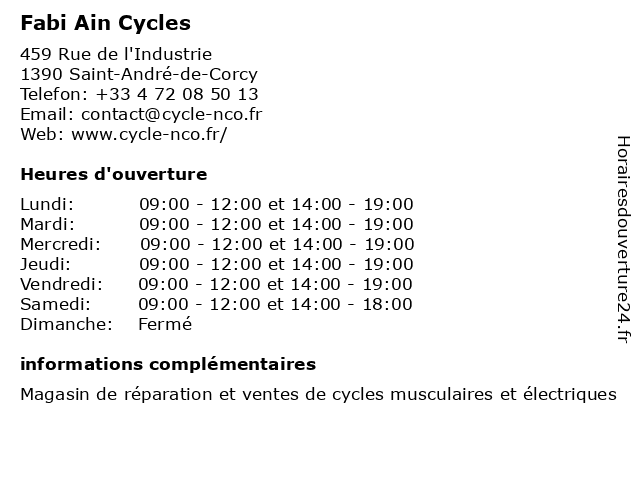 Fabi Ain Cycles

459 Rue de l'Industrie
1390 Saint-André-de-Corcy
Telefon: +33 4 72 08 50 13
Email: contact@cycle-nco.fr
Web: www.cycle-nco.fr/

Heures d'ouverture

| | |
|---|---|
| Lundi: | 09:00 - 12:00 et 14:00 - 19:00 |
| Mardi: | 09:00 - 12:00 et 14:00 - 19:00 |
| Mercredi: | 09:00 - 12:00 et 14:00 - 19:00 |
| Jeudi: | 09:00 - 12:00 et 14:00 - 19:00 |
| Vendredi: | 09:00 - 12:00 et 14:00 - 19:00 |
| Samedi: | 09:00 - 12:00 et 14:00 - 18:00 |
| Dimanche: | Fermé |

informations complémentaires

Magasin de réparation et ventes de cycles musculaires et électriques

Horairesdouverture24.fr